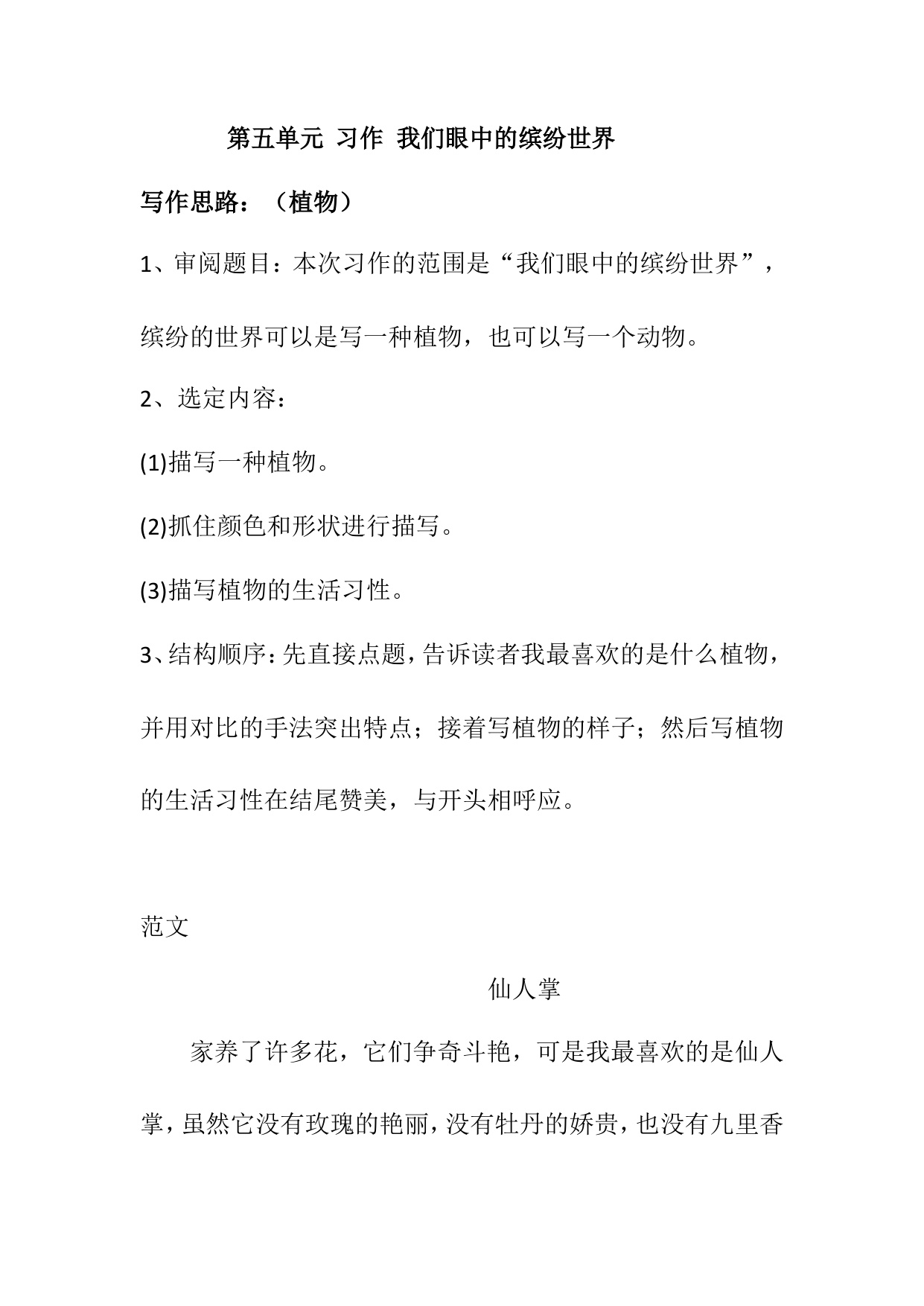 第五单元 习作 我们眼中的缤纷世界

写作思路：（植物）

1、审阅题目：本次习作的范围是“我们眼中的缤纷世界”，缤纷的世界可以是写一种植物，也可以写一个动物。

2、选定内容：

(1)描写一种植物。

(2)抓住颜色和形状进行描写。

(3)描写植物的生活习性。

3、结构顺序：先直接点题，告诉读者我最喜欢的是什么植物，并用对比的手法突出特点；接着写植物的样子；然后写植物的生活习性在结尾赞美，与开头相呼应。

范文

仙人掌

家养了许多花，它们争奇斗艳，可是我最喜欢的是仙人掌，虽然它没有玫瑰的艳丽，没有牡丹的娇贵，也没有九里香